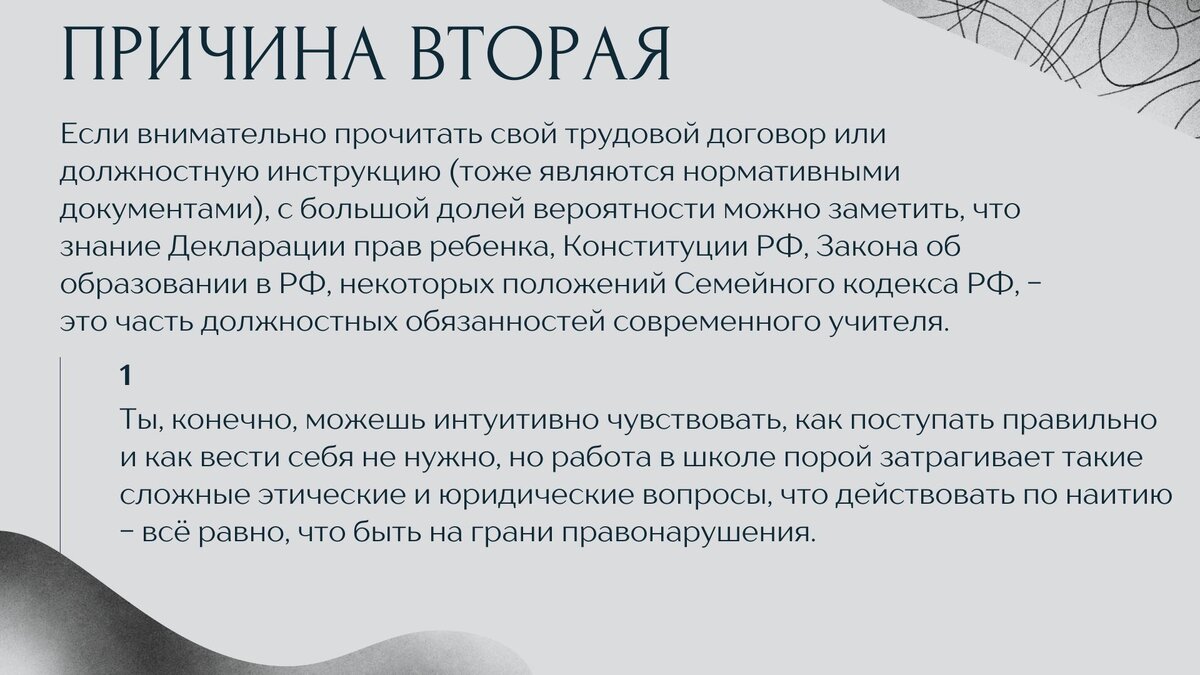 ПРИЧИНА ВТОРАЯ

Если внимательно прочитать свой трудовой договор или должностную инструкцию (тоже являются нормативными документами), с большой долей вероятности можно заметить, что знание Декларации прав ребенка, Конституции РФ, Закона об образовании в РФ, некоторых положений Семейного кодекса РФ, – это часть должностных обязанностей современного учителя.

1

Ты, конечно, можешь интуитивно чувствовать, как поступать правильно и как вести себя не нужно, но работа в школе порой затрагивает такие сложные этические и юридические вопросы, что действовать по наитию – всё равно, что быть на грани правонарушения.